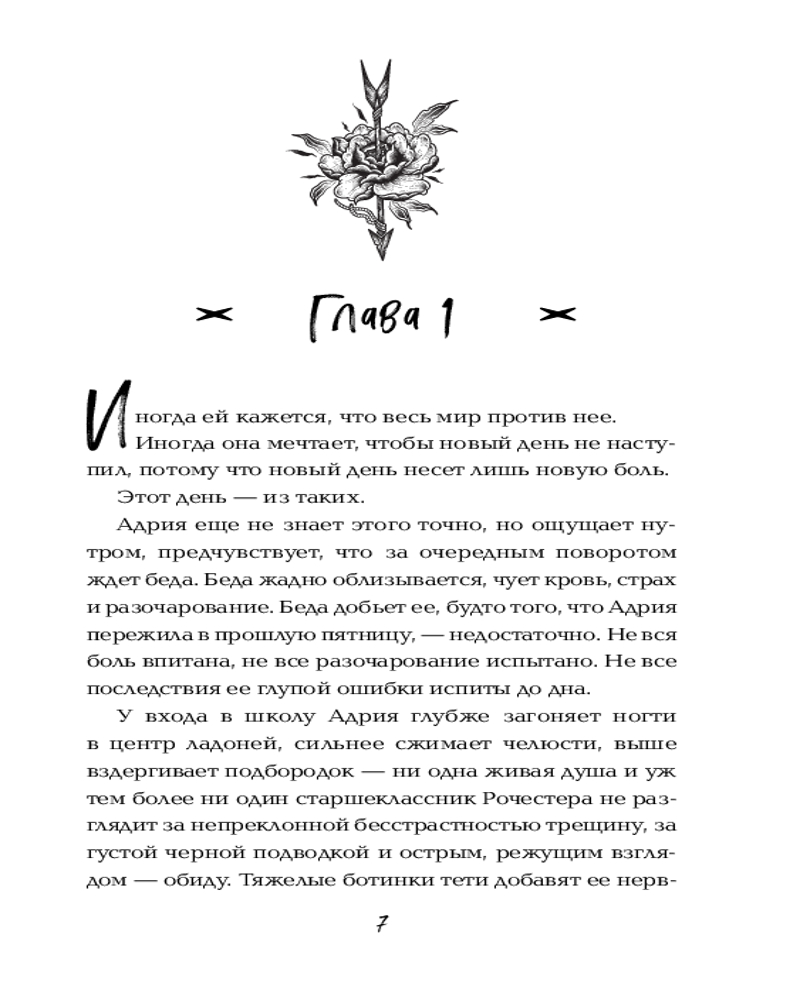 Глава 1

Иногда ей кажется, что весь мир против нее. Иногда она мечтает, чтобы новый день не наступил, потому что новый день несет лишь новую боль.

Этот день — из таких.

Адрия еще не знает этого точно, но ощущает нутром, предчувствует, что за очередным поворотом ждет беда. Беда жадно облизывается, чует кровь, страх и разочарование. Беда добьет ее, будто того, что Адрия пережила в прошлую пятницу, — недостаточно. Не вся боль впитана, не все разочарование испытано. Не все последствия ее глупой ошибки испиты до дна.

У входа в школу Адрия глубже загоняет ногти в центр ладоней, сильнее сжимает челюсти, выше вздергивает подбородок — ни одна живая душа и уж тем более ни один старшеклассник Рочестера не разглядит за непреклонной бесстрастностью трещину, за густой черной подводкой и острым, режущим взглядом — обиду. Тяжелые ботинки тети добавят ее нерв-

7